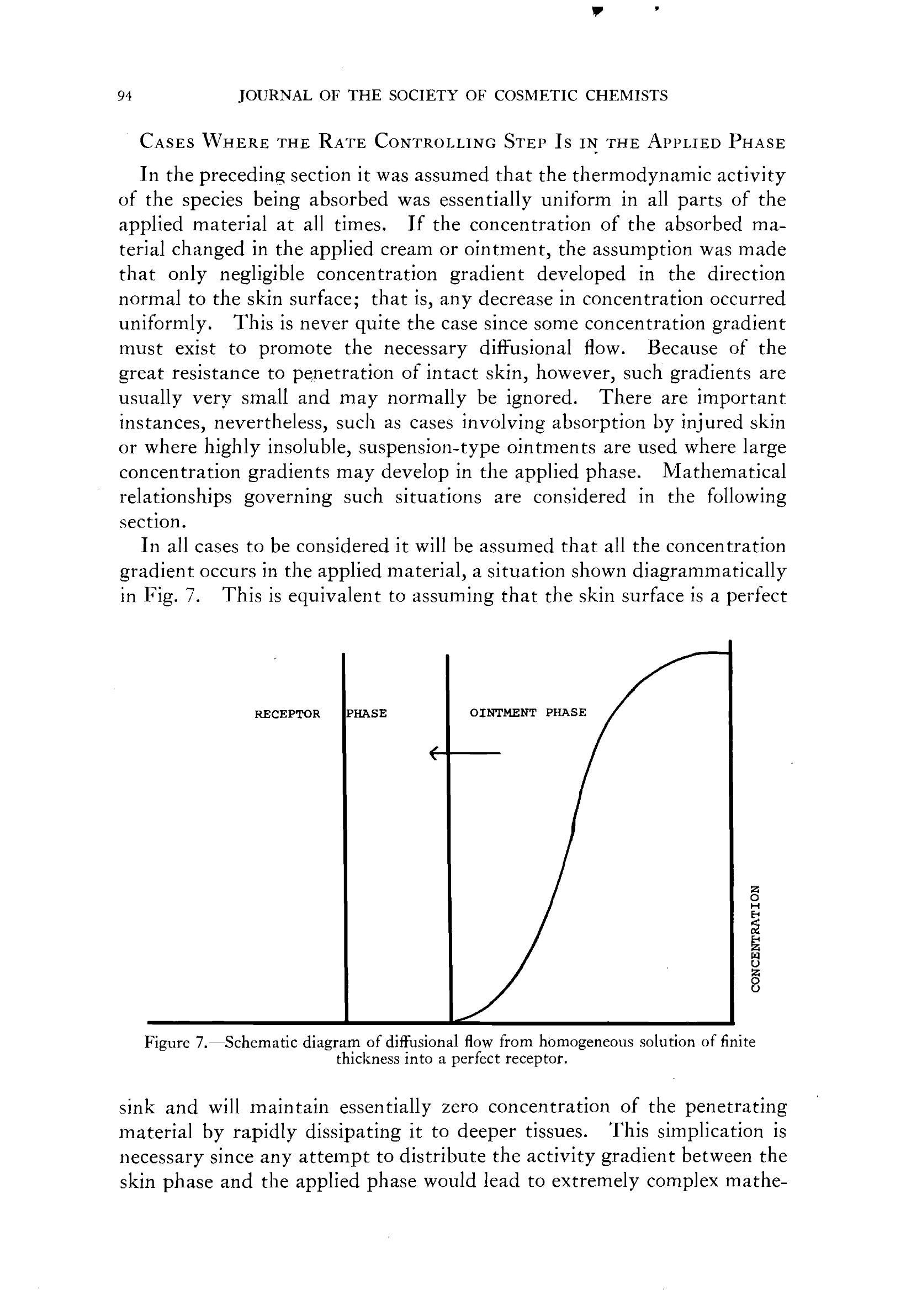 94 JOURNAL OF THE SOCIETY OF COSMETIC CHEMISTS

CASES WHERE THE RATE CONTROLLING STEP IS IN THE APPLIED PHASE

In the preceding section it was assumed that the thermodynamic activity of the species being absorbed was essentially uniform in all parts of the applied material at all times. If the concentration of the absorbed material changed in the applied cream or ointment, the assumption was made that only negligible concentration gradient developed in the direction normal to the skin surface; that is, any decrease in concentration occurred uniformly. This is never quite the case since some concentration gradient must exist to promote the necessary diffusional flow. Because of the great resistance to penetration of intact skin, however, such gradients are usually very small and may normally be ignored. There are important instances, nevertheless, such as cases involving absorption by injured skin or where highly insoluble, suspension-type ointments are used where large concentration gradients may develop in the applied phase. Mathematical relationships governing such situations are considered in the following section.

In all cases to be considered it will be assumed that all the concentration gradient occurs in the applied material, a situation shown diagrammatically in Fig. 7. This is equivalent to assuming that the skin surface is a perfect

RECEPTOR PHASE

OINTMENT PHASE

CONCENTRATION

Figure 7.—Schematic diagram of diffusional flow from homogeneous solution of finite thickness into a perfect receptor.

sink and will maintain essentially zero concentration of the penetrating material by rapidly dissipating it to deeper tissues. This simplication is necessary since any attempt to distribute the activity gradient between the skin phase and the applied phase would lead to extremely complex mathe-